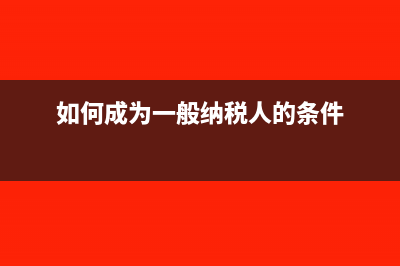 如何成为一般纳税人的条件